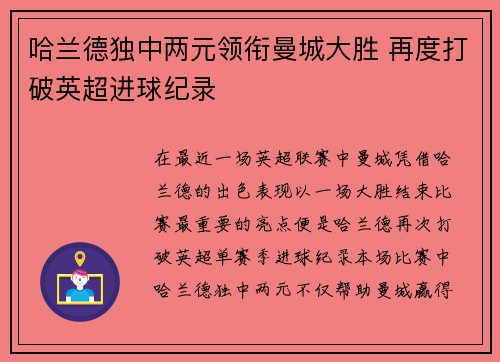 哈兰德独中两元领衔曼城大胜 再度打破英超进球纪录

在最近一场英超联赛中曼城凭借哈兰德的出色表现以一场大胜结束比赛最重要的亮点便是哈兰德再次打破英超单赛季进球纪录本场比赛中哈兰德独中两元不仅帮助曼城赢得